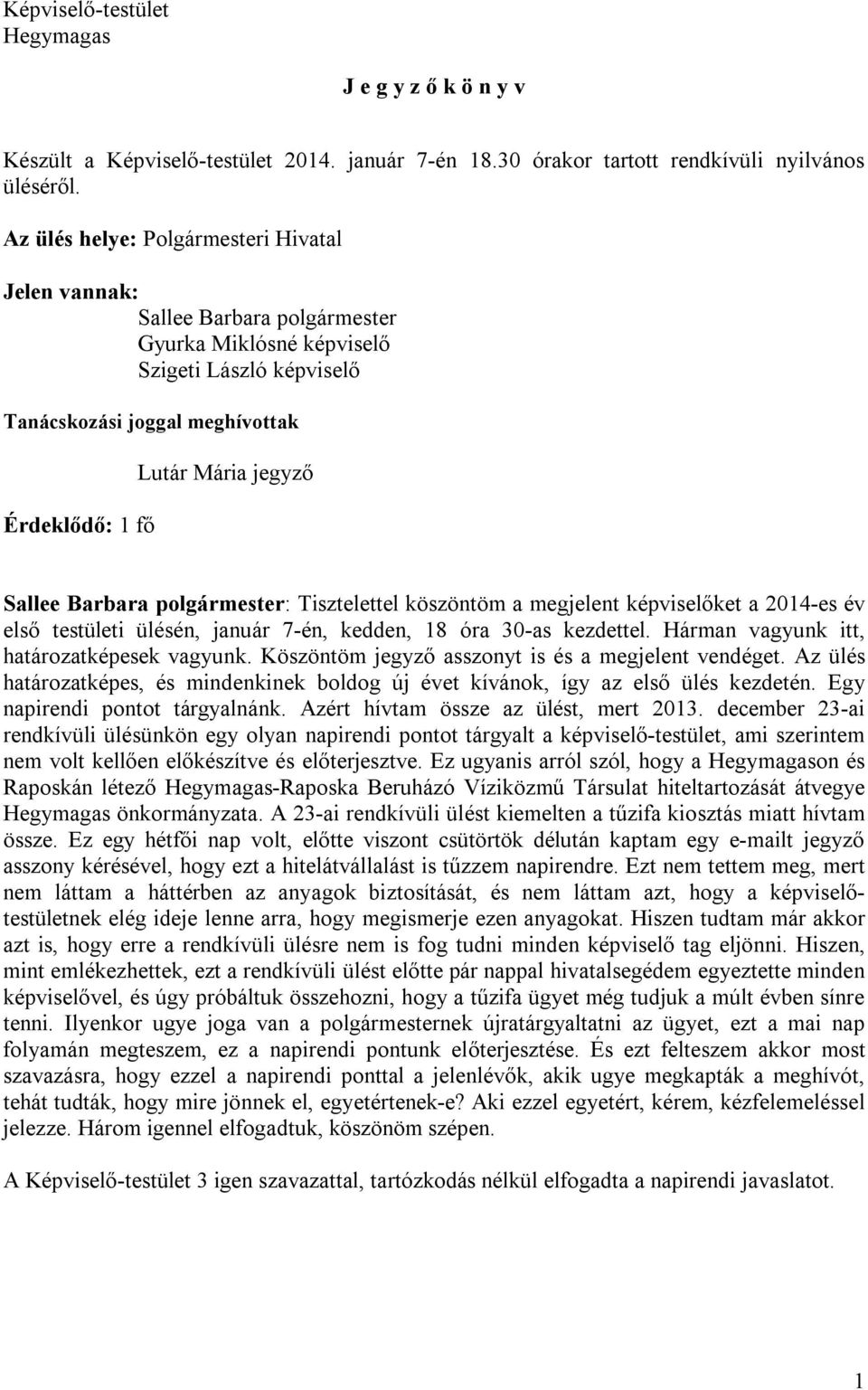 Képviselő-testület
Hegymagas

J e g y z ő k ö n y v

Készült a Képviselő-testület 2014. január 7-én 18.30 órakor tartott rendkívüli nyilvános üléséről.

Az ülés helye: Polgármesteri Hivatal

Jelen vannak:
Sallee Barbara polgármester
Gyurka Miklósné képviselő
Szigeti László képviselő

Tanácskozási joggal meghívottak

Lutár Mária jegyző

Érdeklődő: 1 fő

Sallee Barbara polgármester: Tisztelettel köszöntöm a megjelent képviselőket a 2014-es év első testületi ülésén, január 7-én, kedden, 18 óra 30-as kezdettel. Hárman vagyunk itt, határozatképesek vagyunk. Köszöntöm jegyző asszonyt is és a megjelent vendéget. Az ülés határozatképes, és mindenkinek boldog új évet kívánok, így az első ülés kezdetén. Egy napirendi pontot tárgyalnánk. Azért hívtam össze az ülést, mert 2013. december 23-ai rendkívüli ülésünkön egy olyan napirendi pontot tárgyalt a képviselő-testület, ami szerintem nem volt kellően előkészítve és előterjesztve. Ez ugyanis arról szól, hogy a Hegymagason és Raposkán létező Hegymagas-Raposka Beruházó Víziközmű Társulat hiteltartozását átvegye Hegymagas önkormányzata. A 23-ai rendkívüli ülést kiemelten a tűzifa kiosztás miatt hívtam össze. Ez egy hétfői nap volt, előtte viszont csütörtök délután kaptam egy e-mailt jegyző asszony kérésével, hogy ezt a hitelátvállalást is tűzzem napirendre. Ezt nem tettem meg, mert nem láttam a háttérben az anyagok biztosítását, és nem láttam azt, hogy a képviselő-testületnek elég ideje lenne arra, hogy megismerje ezen anyagokat. Hiszen tudtam már akkor azt is, hogy erre a rendkívüli ülésre nem is fog tudni minden képviselő tag eljönni. Hiszen, mint emlékezhettek, ezt a rendkívüli ülést előtte pár nappal hivatalsegédem egyeztette minden képviselővel, és úgy próbáltuk összehozni, hogy a tűzifa ügyet még tudjuk a múlt évben sínre tenni. Ilyenkor ugye joga van a polgármesternek újratárgyaltatni az ügyet, ezt a mai nap folyamán megteszem, ez a napirendi pontunk előterjesztése. És ezt felteszem akkor most szavazásra, hogy ezzel a napirendi ponttal a jelenlévők, akik ugye megkapták a meghívót, tehát tudták, hogy mire jönnek el, egyetértenek-e? Aki ezzel egyetért, kérem, kézfelemeléssel jelezze. Három igennel elfogadtuk, köszönöm szépen.

A Képviselő-testület 3 igen szavazattal, tartózkodás nélkül elfogadta a napirendi javaslatot.

1